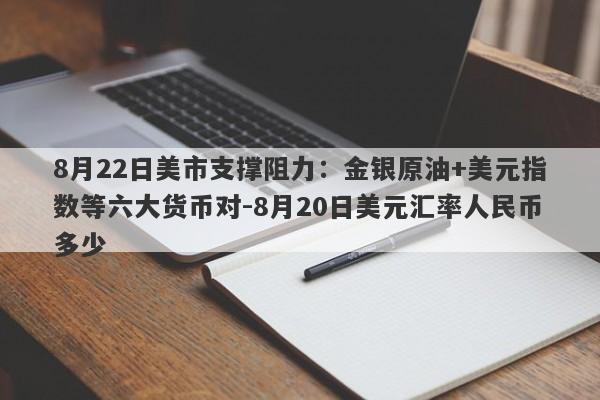 8月22日美市支撑阻力：金银原油+美元指数等六大货币对-8月20日美元汇率人民币多少